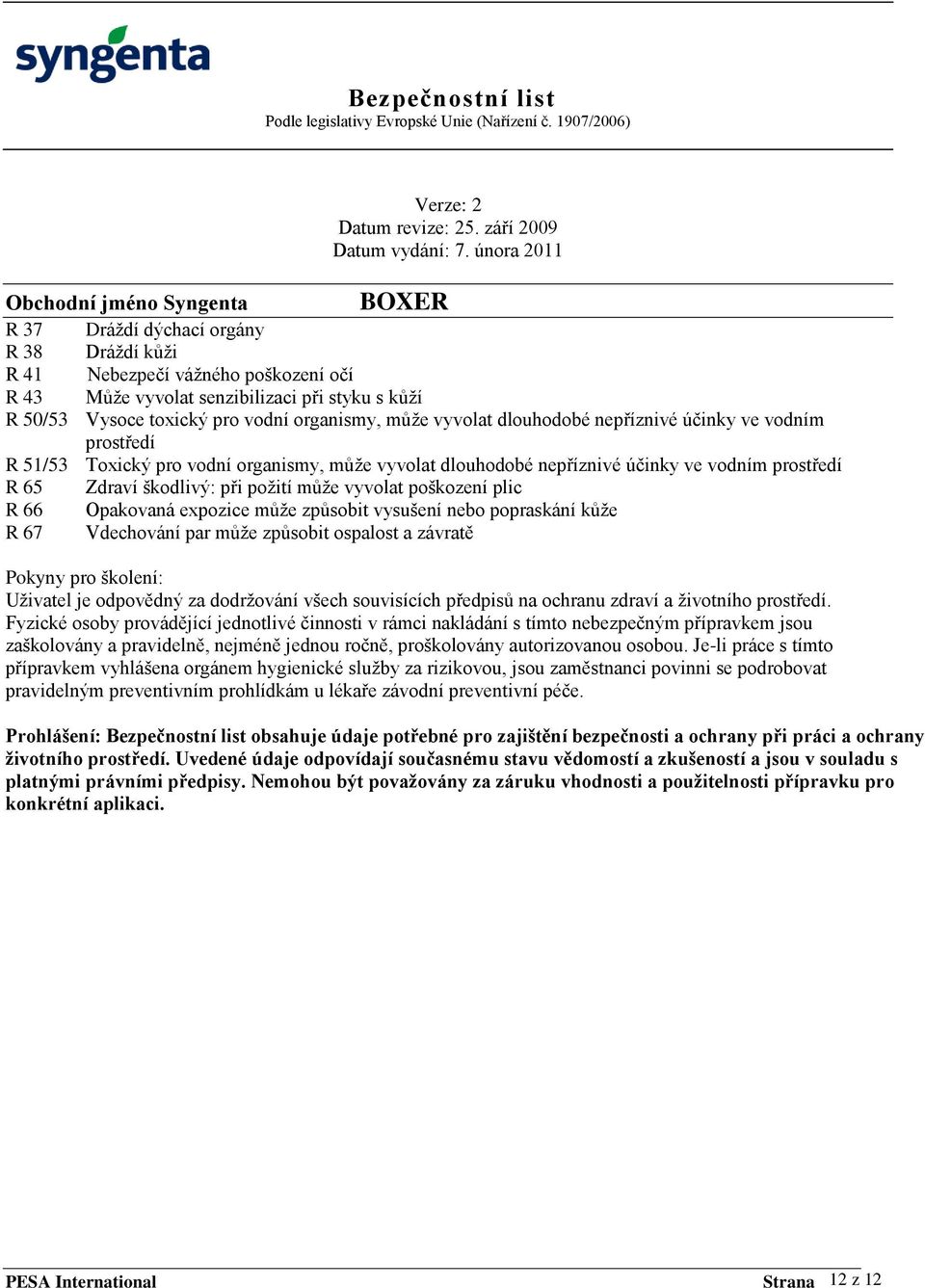 syngenta

Bezpečnostní list
Podle legislativy Evropské Unie (Nařízení č. 1907/2006)

Verze: 2
Datum revize: 25. září 2009
Datum vydání: 7. února 2011

Obchodní jméno Syngenta BOXER

R 37 Dráždí dýchací orgány
R 38 Dráždí kůži
R 41 Nebezpečí vážného poškození očí
R 43 Může vyvolat senzibilizaci při styku s kůží
R 50/53 Vysoce toxický pro vodní organismy, může vyvolat dlouhodobé nepříznivé účinky ve vodním prostředí
R 51/53 Toxický pro vodní organismy, může vyvolat dlouhodobé nepříznivé účinky ve vodním prostředí
R 65 Zdraví škodlivý: při požití může vyvolat poškození plic
R 66 Opakovaná expozice může způsobit vysušení nebo popraskání kůže
R 67 Vdechování par může způsobit ospalost a závratě

Pokyny pro školení:
Uživatel je odpovědný za dodržování všech souvisících předpisů na ochranu zdraví a životního prostředí. Fyzické osoby provádějící jednotlivé činnosti v rámci nakládání s tímto nebezpečným přípravkem jsou zaškolovány a pravidelně, nejméně jednou ročně, proškolovány autorizovanou osobou. Je-li práce s tímto přípravkem vyhlášena orgánem hygienické služby za rizikovou, jsou zaměstnanci povinni se podrobovat pravidelným preventivním prohlídkám u lékaře závodní preventivní péče.

Prohlášení: Bezpečnostní list obsahuje údaje potřebné pro zajištění bezpečnosti a ochrany při práci a ochrany životního prostředí. Uvedené údaje odpovídají současnému stavu vědomostí a zkušeností a jsou v souladu s platnými právními předpisy. Nemohou být považovány za záruku vhodnosti a použitelnosti přípravku pro konkrétní aplikaci.

PESA International Strana 12 z 12